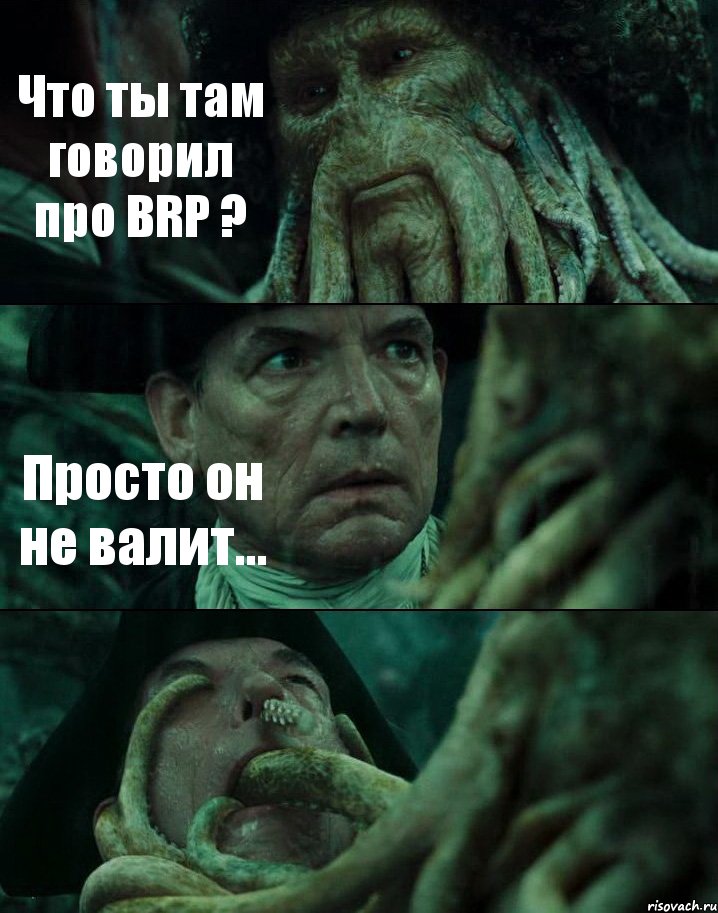 Что ты там говорил про BRP ?

Просто он не валит...

risovach.ru